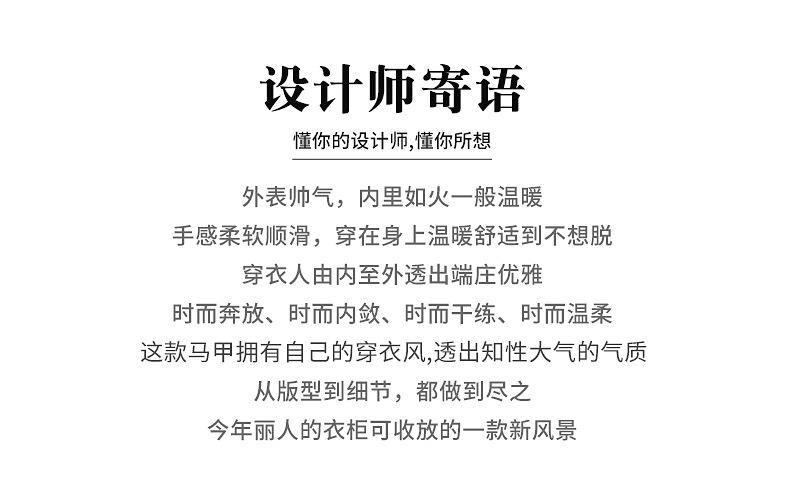 设计师寄语

懂你的设计师,懂你所想

外表帅气，内里如火一般温暖

手感柔软顺滑，穿在身上温暖舒适到不想脱

穿衣人由内至外透出端庄优雅

时而奔放、时而内敛、时而干练、时而温柔

这款马甲拥有自己的穿衣风,透出知性大气的气质

从版型到细节，都做到尽之

今年丽人的衣柜可收放的一款新风景